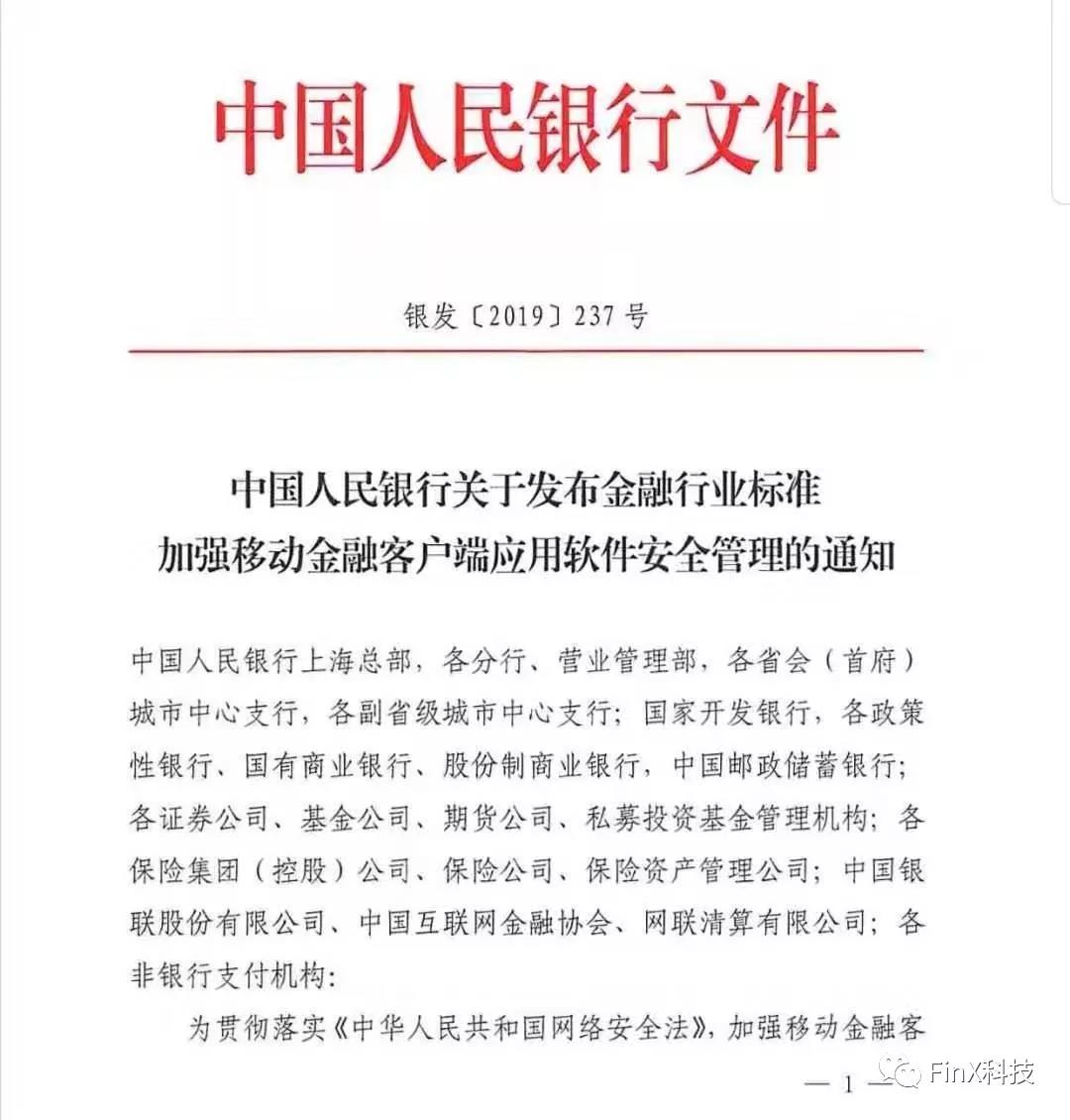 中国人民银行文件

银发〔2019〕237号

中国人民银行关于发布金融行业标准
加强移动金融客户端应用软件安全管理的通知

中国人民银行上海总部，各分行、营业管理部，各省会（首府）城市中心支行，各副省级城市中心支行；国家开发银行，各政策性银行、国有商业银行、股份制商业银行，中国邮政储蓄银行；各证券公司、基金公司、期货公司、私募投资基金管理机构；各保险集团（控股）公司、保险公司、保险资产管理公司；中国银联股份有限公司、中国互联网金融协会、网联清算有限公司；各非银行支付机构：

为贯彻落实《中华人民共和国网络安全法》，加强移动金融客

— 1 —

FinX科技